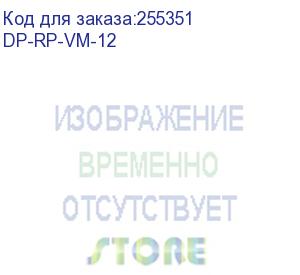 Код для заказа:255351
DP-RP-VM-12

ИЗОБРАЖЕНИЕ
ВРЕМЕННО
ОТСУТСТВУЕТ
STORE